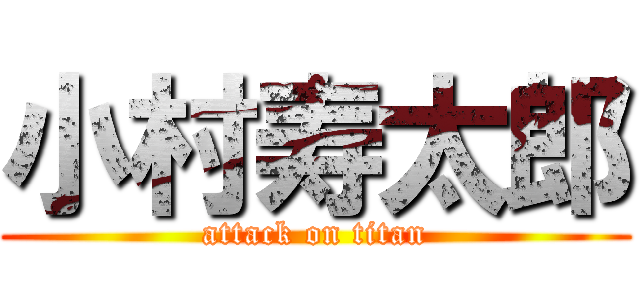 小村寿太郎

attack on titan